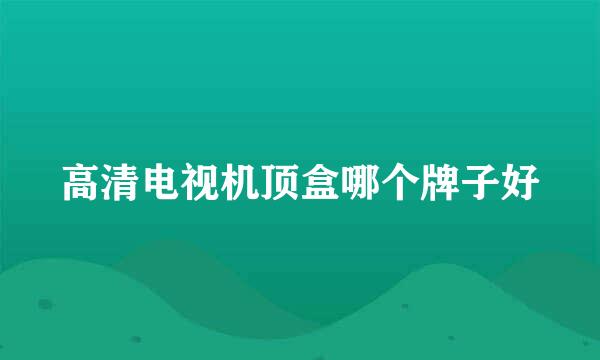 高清电视机顶盒哪个牌子好